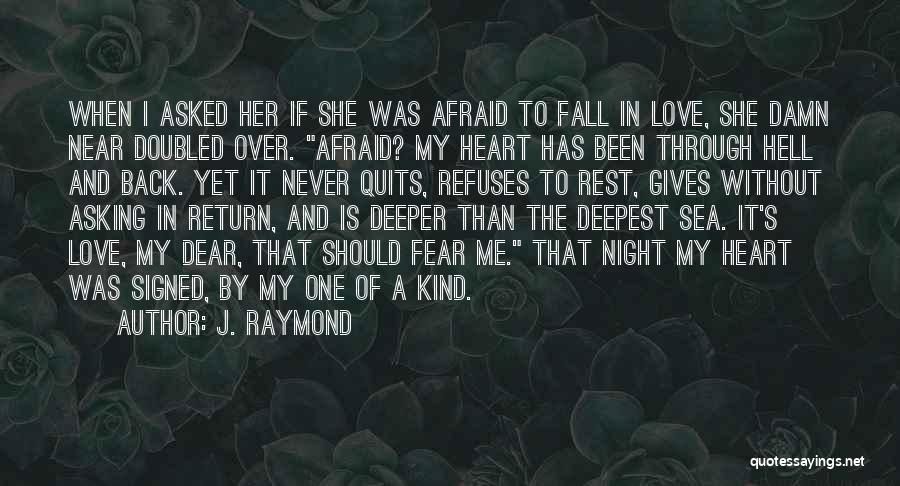 WHEN I ASKED HER IF SHE WAS AFRAID TO FALL IN LOVE, SHE DAMN NEAR DOUBLED OVER. "AFRAID? MY HEART HAS BEEN THROUGH HELL AND BACK. YET IT NEVER QUITS, REFUSES TO REST, GIVES WITHOUT ASKING IN RETURN, AND IS DEEPER THAN THE DEEPEST SEA. IT'S LOVE, MY DEAR, THAT SHOULD FEAR ME." THAT NIGHT MY HEART WAS SIGNED, BY MY ONE OF A KIND.

AUTHOR: J. RAYMOND

quotessayings.net